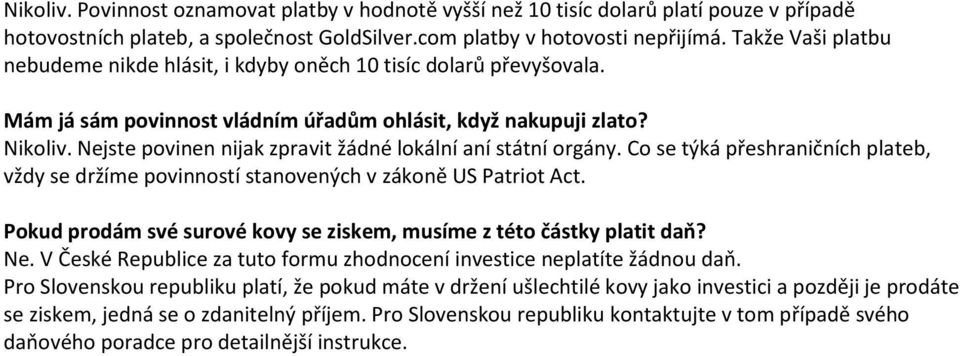 Nikoliv. Povinnost oznamovat platby v hodnotě vyšší než 10 tisíc dolarů platí pouze v případě hotovostních plateb, a společnost GoldSilver.com platby v hotovosti nepřijímá. Takže Vaši platbu nebudeme nikde hlásit, i kdyby oněch 10 tisíc dolarů převyšovala.

Mám já sám povinnost vládním úřadům ohlásit, když nakupuji zlato?
Nikoliv. Nejste povinen nijak zpravit žádné lokální aní státní orgány. Co se týká přeshraničních plateb, vždy se držíme povinností stanovených v zákoně US Patriot Act.

Pokud prodám své surové kovy se ziskem, musíme z této částky platit daň?
Ne. V České Republice za tuto formu zhodnocení investice neplatíte žádnou daň.
Pro Slovenskou republiku platí, že pokud máte v držení ušlechtilé kovy jako investici a později je prodáte se ziskem, jedná se o zdanitelný příjem. Pro Slovenskou republiku kontaktujte v tom případě svého daňového poradce pro detailnější instrukce.